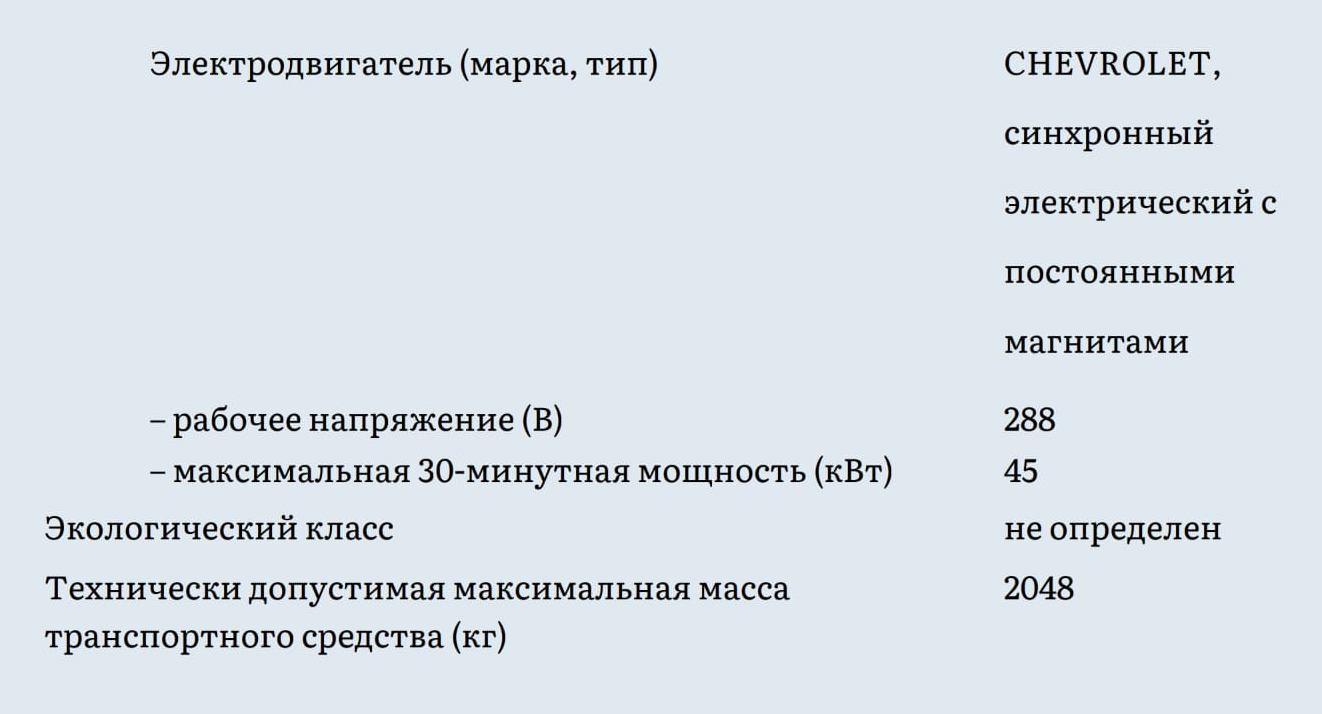 | | |
|---|---|
| Электродвигатель (марка, тип) | CHEVROLET, синхронный электрический с постоянными магнитами |
| – рабочее напряжение (В) | 288 |
| – максимальная 30-минутная мощность (кВт) | 45 |
| Экологический класс | не определен |
| Технически допустимая максимальная масса транспортного средства (кг) | 2048 |